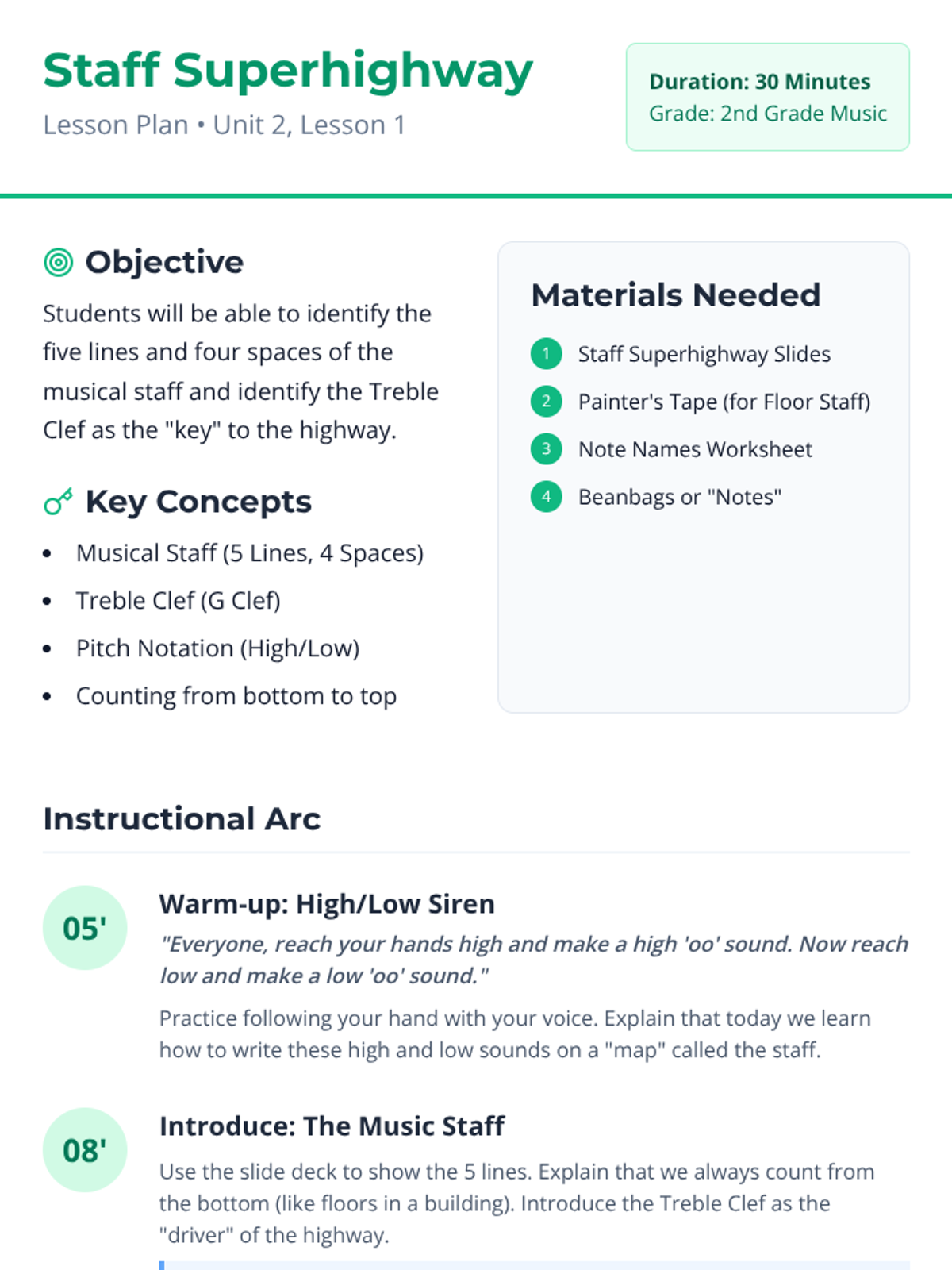 Staff Superhighway

Lesson Plan • Unit 2, Lesson 1

Duration: 30 Minutes
Grade: 2nd Grade Music

Objective

Students will be able to identify the five lines and four spaces of the musical staff and identify the Treble Clef as the "key" to the highway.

Key Concepts

• Musical Staff (5 Lines, 4 Spaces)
• Treble Clef (G Clef)
• Pitch Notation (High/Low)
• Counting from bottom to top

Materials Needed

1 Staff Superhighway Slides
2 Painter's Tape (for Floor Staff)
3 Note Names Worksheet
4 Beanbags or "Notes"

Instructional Arc

05'

Warm-up: High/Low Siren

"Everyone, reach your hands high and make a high 'oo' sound. Now reach low and make a low 'oo' sound."

Practice following your hand with your voice. Explain that today we learn how to write these high and low sounds on a "map" called the staff.

08'

Introduce: The Music Staff

Use the slide deck to show the 5 lines. Explain that we always count from the bottom (like floors in a building). Introduce the Treble Clef as the "driver" of the highway.